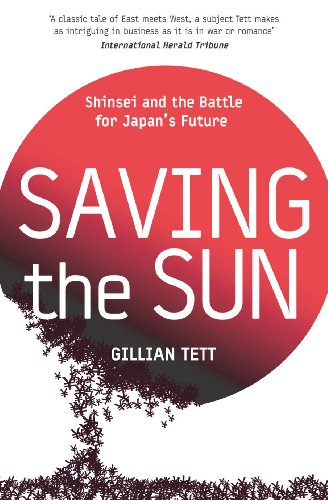 'A classic tale of East meets West, a subject Tett makes as intriguing in business as it is in war or romance'
International Herald Tribune

Shinsei and the Battle for Japan's Future

SAVING the SUN

GILLIAN TETT